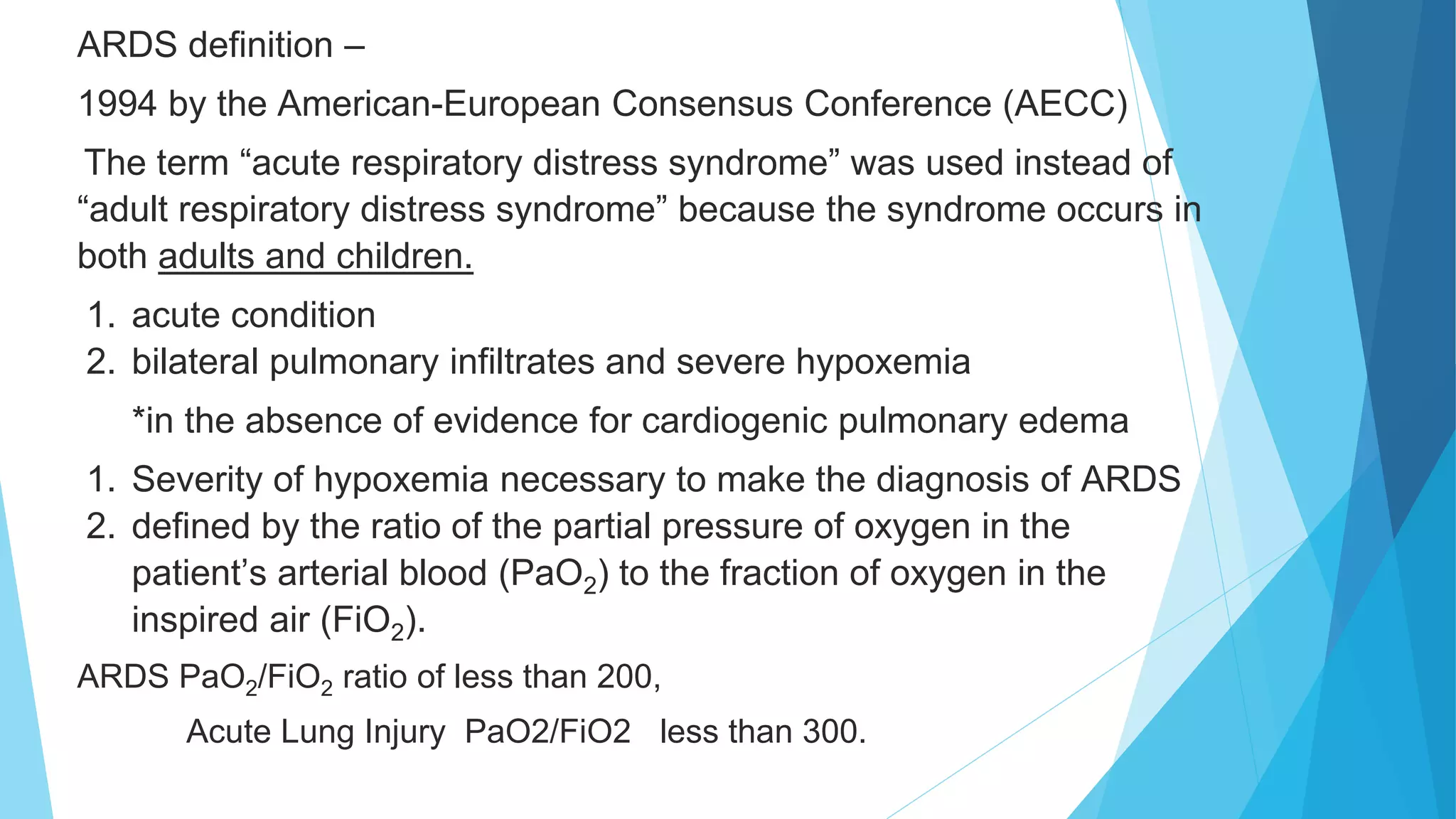 ARDS definition –

1994 by the American-European Consensus Conference (AECC)

The term “acute respiratory distress syndrome” was used instead of “adult respiratory distress syndrome” because the syndrome occurs in both adults and children.

1. acute condition
2. bilateral pulmonary infiltrates and severe hypoxemia

*in the absence of evidence for cardiogenic pulmonary edema

1. Severity of hypoxemia necessary to make the diagnosis of ARDS
2. defined by the ratio of the partial pressure of oxygen in the patient’s arterial blood ($PaO_2$) to the fraction of oxygen in the inspired air ($FiO_2$).

ARDS $PaO_2/FiO_2$ ratio of less than 200,

Acute Lung Injury PaO2/FiO2 less than 300.